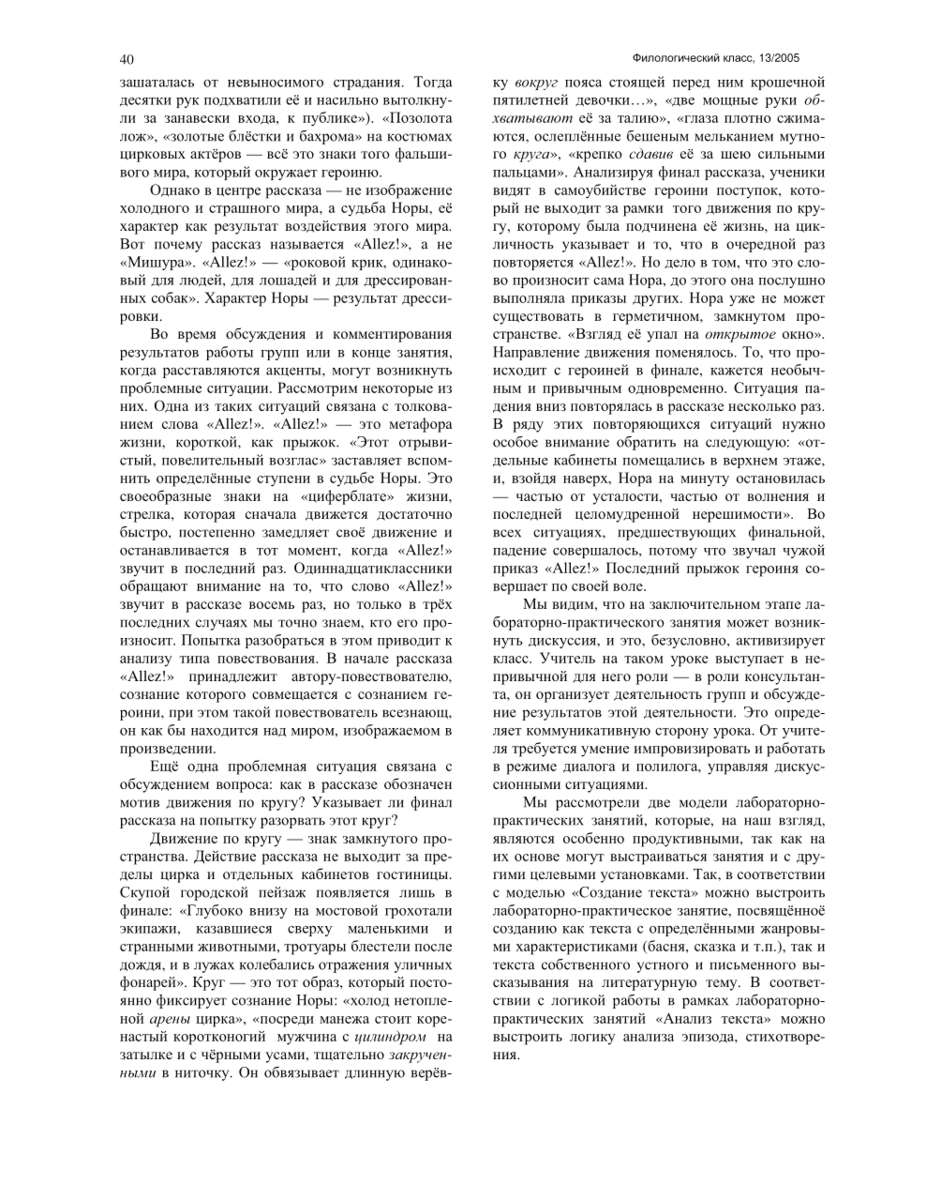 40

Филологический класс, 13/2005

зашаталась от невыносимого страдания. Тогда десятки рук подхватили её и насильно вытолкнули за занавески входа, к публике»). «Позолота лож», «золотые блёстки и бахрома» на костюмах цирковых актёров — всё это знаки того фальшивого мира, который окружает героиню.

Однако в центре рассказа — не изображение холодного и страшного мира, а судьба Норы, её характер как результат воздействия этого мира. Вот почему рассказ называется «Allez!», а не «Мишура». «Allez!» — «роковой крик, одинаковый для людей, для лошадей и для дрессированных собак». Характер Норы — результат дрессировки.

Во время обсуждения и комментирования результатов работы групп или в конце занятия, когда расставляются акценты, могут возникнуть проблемные ситуации. Рассмотрим некоторые из них. Одна из таких ситуаций связана с толкованием слова «Allez!». «Allez!» — это метафора жизни, короткой, как прыжок. «Этот отрывистый, повелительный возглас» заставляет вспомнить определённые ступени в судьбе Норы. Это своеобразные знаки на «циферблате» жизни, стрелка, которая сначала движется достаточно быстро, постепенно замедляет своё движение и останавливается в тот момент, когда «Allez!» звучит в последний раз. Одиннадцатиклассники обращают внимание на то, что слово «Allez!» звучит в рассказе восемь раз, но только в трёх последних случаях мы точно знаем, кто его произносит. Попытка разобраться в этом приводит к анализу типа повествования. В начале рассказа «Allez!» принадлежит автору-повествователю, сознание которого совмещается с сознанием героини, при этом такой повествователь всезнающ, он как бы находится над миром, изображаемом в произведении.

Ещё одна проблемная ситуация связана с обсуждением вопроса: как в рассказе обозначен мотив движения по кругу? Указывает ли финал рассказа на попытку разорвать этот круг?

Движение по кругу — знак замкнутого пространства. Действие рассказа не выходит за пределы цирка и отдельных кабинетов гостиницы. Скупой городской пейзаж появляется лишь в финале: «Глубоко внизу на мостовой грохотали экипажи, казавшиеся сверху маленькими и странными животными, тротуары блестели после дождя, и в лужах колебались отражения уличных фонарей». Круг — это тот образ, который постоянно фиксирует сознание Норы: «холод нетопленой арены цирка», «посреди манежа стоит коренастый коротконогий мужчина с цилиндром на затылке и с чёрными усами, тщательно закрученными в ниточку. Он обвязывает длинную верёвку вокруг пояса стоящей перед ним крошечной пятилетней девочки…», «две мощные руки обхватывают её за талию», «глаза плотно сжимаются, ослеплённые бешеным мельканием мутного круга», «крепко сдавив её за шею сильными пальцами». Анализируя финал рассказа, ученики видят в самоубийстве героини поступок, который не выходит за рамки того движения по кругу, которому была подчинена её жизнь, на цикличность указывает и то, что в очередной раз повторяется «Allez!». Но дело в том, что это слово произносит сама Нора, до этого она послушно выполняла приказы других. Нора уже не может существовать в герметичном, замкнутом пространстве. «Взгляд её упал на открытое окно». Направление движения поменялось. То, что происходит с героиней в финале, кажется необычным и привычным одновременно. Ситуация падения вниз повторялась в рассказе несколько раз. В ряду этих повторяющихся ситуаций нужно особое внимание обратить на следующую: «отдельные кабинеты помещались в верхнем этаже, и, взойдя наверх, Нора на минуту остановилась — частью от усталости, частью от волнения и последней целомудренной нерешимости». Во всех ситуациях, предшествующих финальной, падение совершалось, потому что звучал чужой приказ «Allez!» Последний прыжок героиня совершает по своей воле.

Мы видим, что на заключительном этапе лабораторно-практического занятия может возникнуть дискуссия, и это, безусловно, активизирует класс. Учитель на таком уроке выступает в непривычной для него роли — в роли консультанта, он организует деятельность групп и обсуждение результатов этой деятельности. Это определяет коммуникативную сторону урока. От учителя требуется умение импровизировать и работать в режиме диалога и полилога, управляя дискуссионными ситуациями.

Мы рассмотрели две модели лабораторно-практических занятий, которые, на наш взгляд, являются особенно продуктивными, так как на их основе могут выстраиваться занятия и с другими целевыми установками. Так, в соответствии с моделью «Создание текста» можно выстроить лабораторно-практическое занятие, посвящённоё созданию как текста с определёнными жанровыми характеристиками (басня, сказка и т.п.), так и текста собственного устного и письменного высказывания на литературную тему. В соответствии с логикой работы в рамках лабораторно-практических занятий «Анализ текста» можно выстроить логику анализа эпизода, стихотворения.